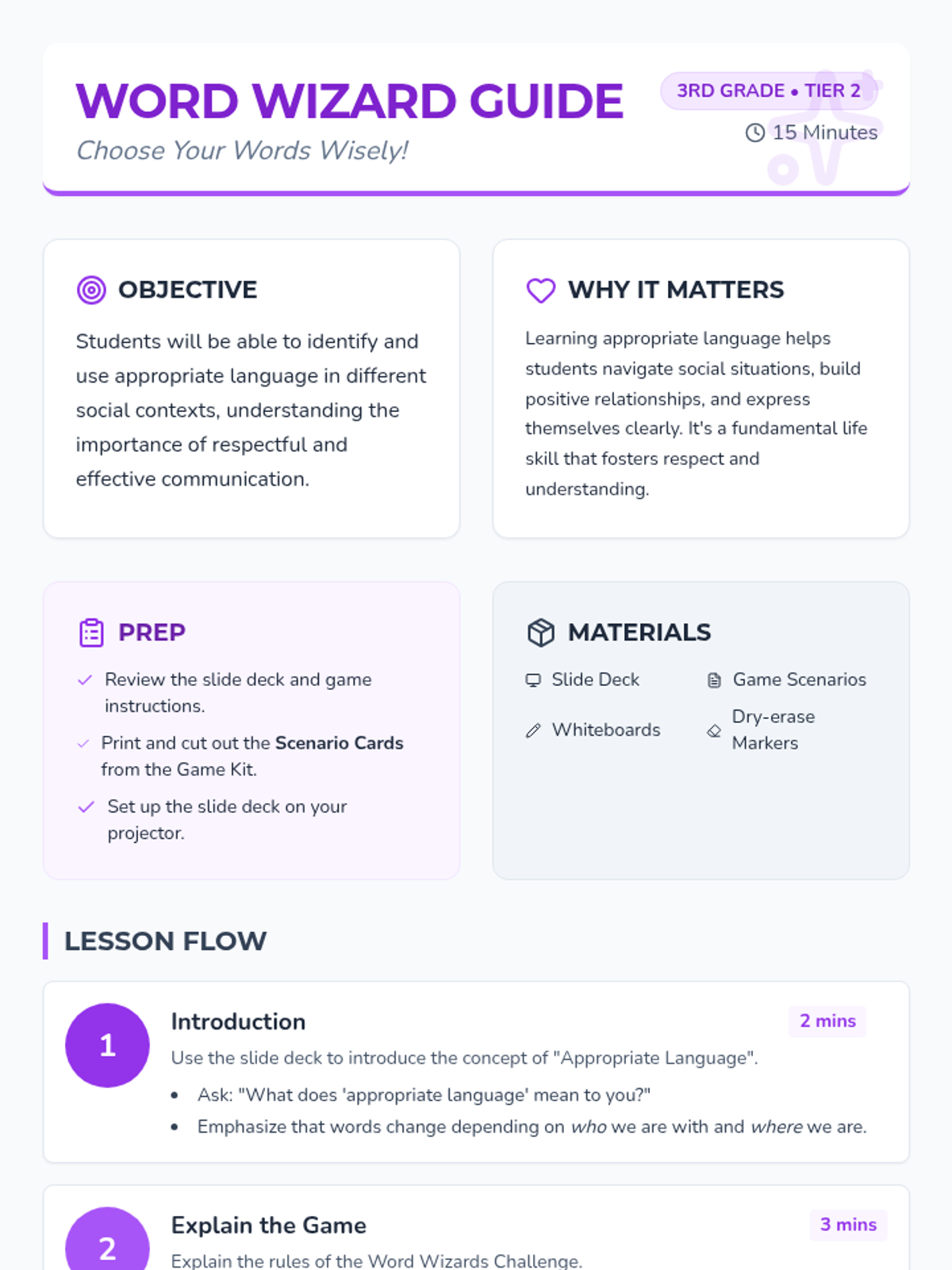 WORD WIZARD GUIDE

Choose Your Words Wisely!

3RD GRADE • TIER 2

15 Minutes

OBJECTIVE

Students will be able to identify and use appropriate language in different social contexts, understanding the importance of respectful and effective communication.

WHY IT MATTERS

Learning appropriate language helps students navigate social situations, build positive relationships, and express themselves clearly. It's a fundamental life skill that fosters respect and understanding.

PREP

✓ Review the slide deck and game instructions.

✓ Print and cut out the Scenario Cards from the Game Kit.

✓ Set up the slide deck on your projector.

MATERIALS

Slide Deck

Game Scenarios

Whiteboards

Dry-erase Markers

LESSON FLOW

1

Introduction

2 mins

Use the slide deck to introduce the concept of "Appropriate Language".

• Ask: "What does 'appropriate language' mean to you?"
• Emphasize that words change depending on who we are with and where we are.

2

Explain the Game

3 mins

Explain the rules of the Word Wizards Challenge.